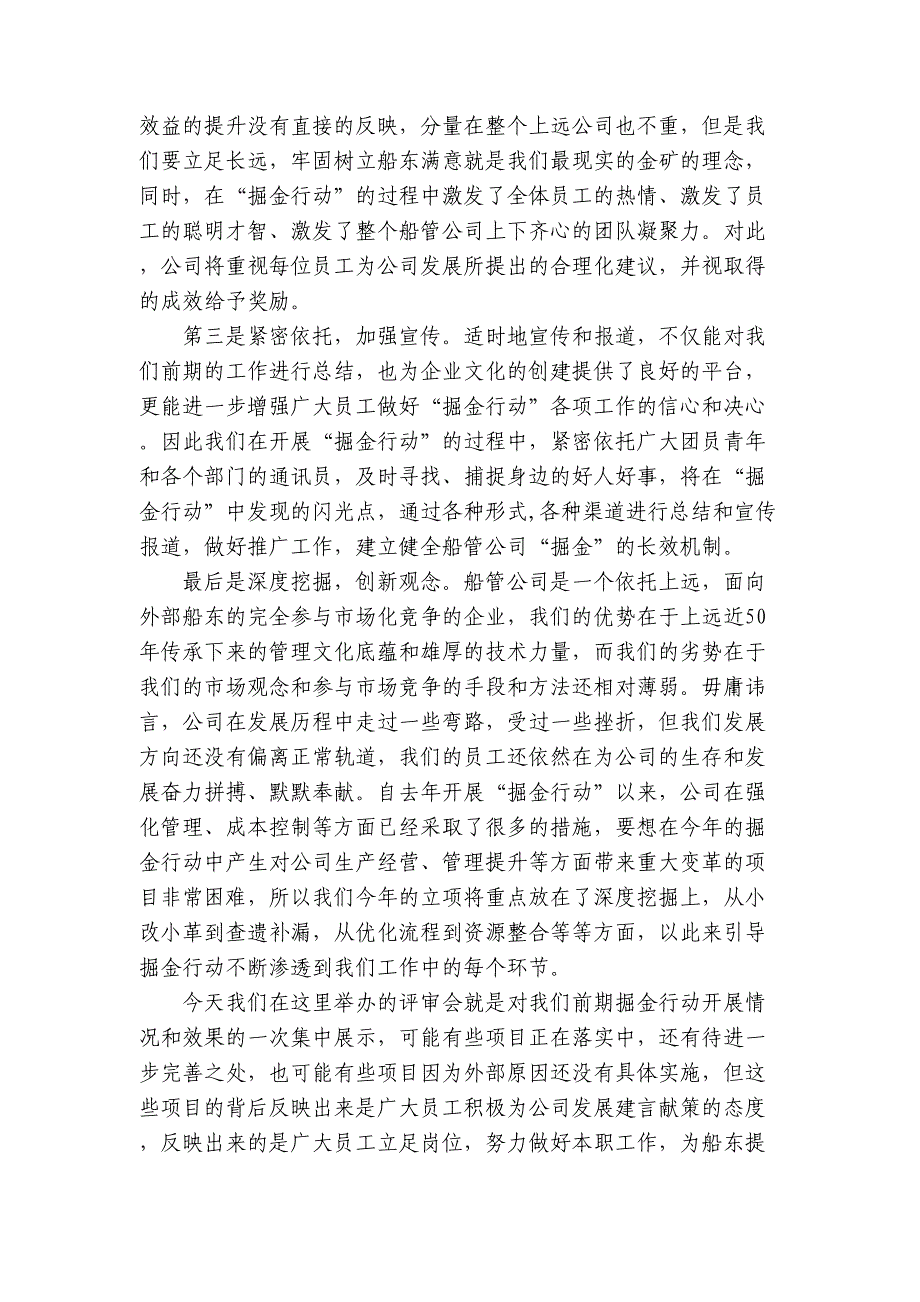 效益的提升没有直接的反映，分量在整个上远公司也不重，但是我们要立足长远，牢固树立船东满意就是我们最现实的金矿的理念，同时，在“掘金行动”的过程中激发了全体员工的热情、激发了员工的聪明才智、激发了整个船管公司上下齐心的团队凝聚力。对此，公司将重视每位员工为公司发展所提出的合理化建议，并视取得的成效给予奖励。

第三是紧密依托，加强宣传。适时地宣传和报道，不仅能对我们前期的工作进行总结，也为企业文化的创建提供了良好的平台，更能进一步增强广大员工做好“掘金行动”各项工作的信心和决心。因此我们在开展“掘金行动”的过程中，紧密依托广大团员青年和各个部门的通讯员，及时寻找、捕捉身边的好人好事，将在“掘金行动”中发现的闪光点，通过各种形式,各种渠道进行总结和宣传报道，做好推广工作，建立健全船管公司“掘金”的长效机制。

最后是深度挖掘，创新观念。船管公司是一个依托上远，面向外部船东的完全参与市场化竞争的企业，我们的优势在于上远近50年传承下来的管理文化底蕴和雄厚的技术力量，而我们的劣势在于我们的市场观念和参与市场竞争的手段和方法还相对薄弱。毋庸讳言，公司在发展历程中走过一些弯路，受过一些挫折，但我们发展方向还没有偏离正常轨道，我们的员工还依然在为公司的生存和发展奋力拼搏、默默奉献。自去年开展“掘金行动”以来，公司在强化管理、成本控制等方面已经采取了很多的措施，要想在今年的掘金行动中产生对公司生产经营、管理提升等方面带来重大变革的项目非常困难，所以我们今年的立项将重点放在了深度挖掘上，从小改小革到查遗补漏，从优化流程到资源整合等等方面，以此来引导掘金行动不断渗透到我们工作中的每个环节。

今天我们在这里举办的评审会就是对我们前期掘金行动开展情况和效果的一次集中展示，可能有些项目正在落实中，还有待进一步完善之处，也可能有些项目因为外部原因还没有具体实施，但这些项目的背后反映出来是广大员工积极为公司发展建言献策的态度，反映出来的是广大员工立足岗位，努力做好本职工作，为船东提